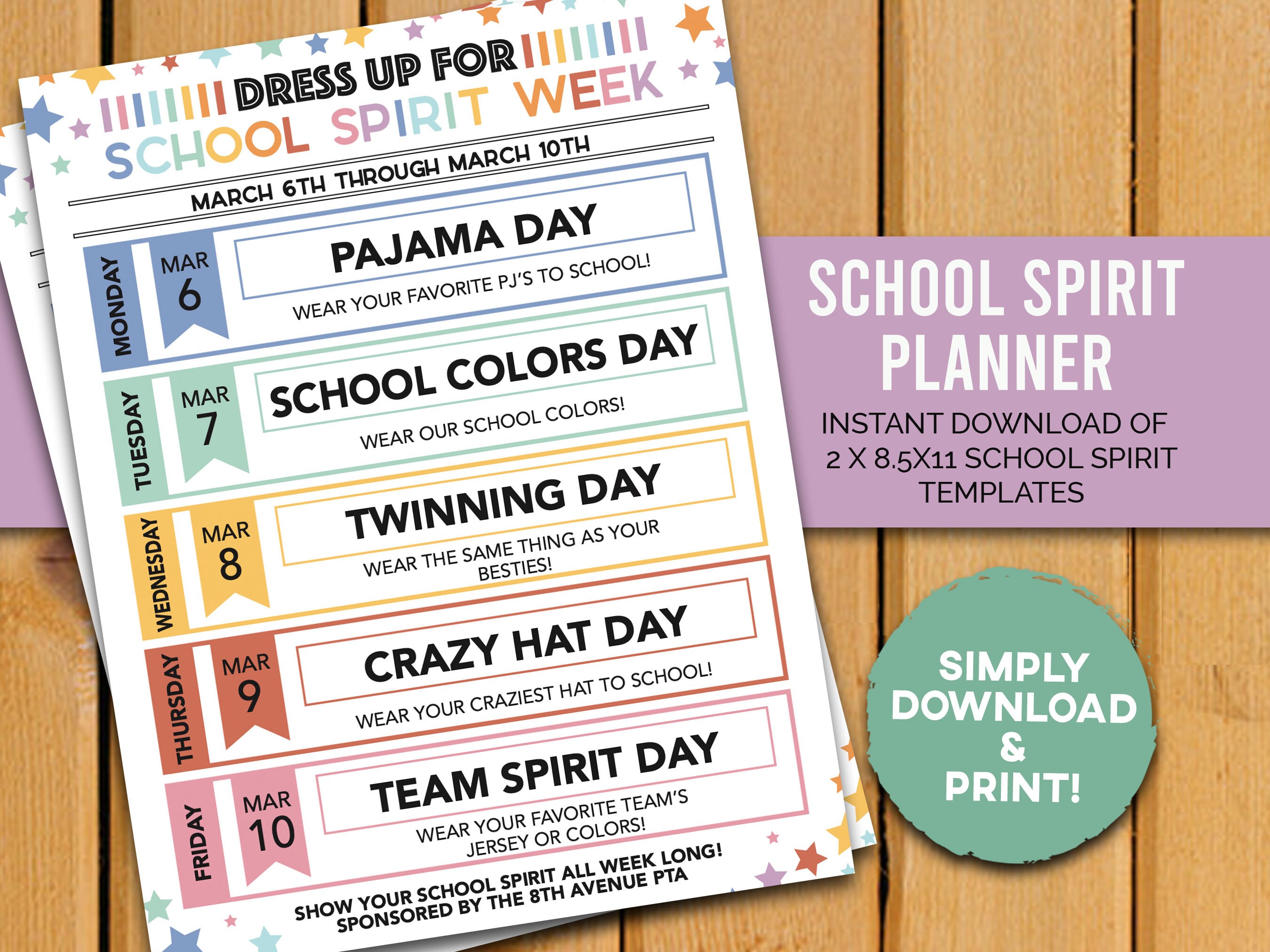 DRESS UP FOR
SCHOOL SPIRIT WEEK

MARCH 6TH THROUGH MARCH 10TH

MONDAY
MAR 6
PAJAMA DAY
WEAR YOUR FAVORITE PJ'S TO SCHOOL!

TUESDAY
MAR 7
SCHOOL COLORS DAY
WEAR OUR SCHOOL COLORS!

WEDNESDAY
MAR 8
TWINNING DAY
WEAR THE SAME THING AS YOUR BESTIES!

THURSDAY
MAR 9
CRAZY HAT DAY
WEAR YOUR CRAZIEST HAT TO SCHOOL!

FRIDAY
MAR 10
TEAM SPIRIT DAY
WEAR YOUR FAVORITE TEAM'S JERSEY OR COLORS!

SHOW YOUR SCHOOL SPIRIT ALL WEEK LONG!
SPONSORED BY THE 8TH AVENUE PTA

SCHOOL SPIRIT PLANNER

INSTANT DOWNLOAD OF 2 X 8.5X11 SCHOOL SPIRIT TEMPLATES

SIMPLY DOWNLOAD & PRINT!